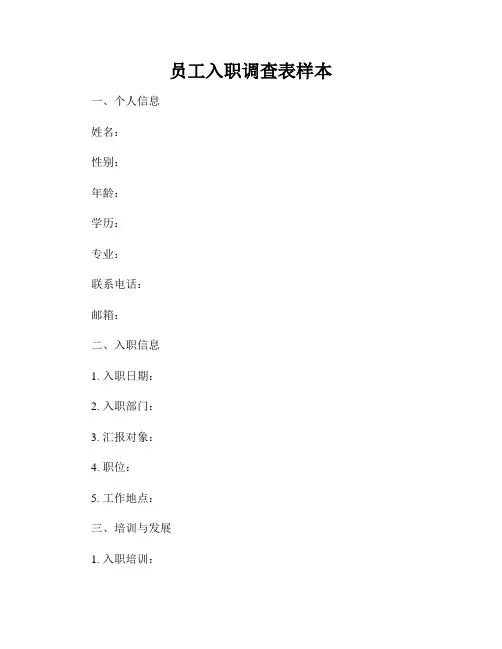 员工入职调查表样本

一、个人信息

姓名：

性别：

年龄：

学历：

专业：

联系电话：

邮箱：

二、入职信息

1.入职日期：

2.入职部门：

3.汇报对象：

4.职位：

5.工作地点：

三、培训与发展

1.入职培训：